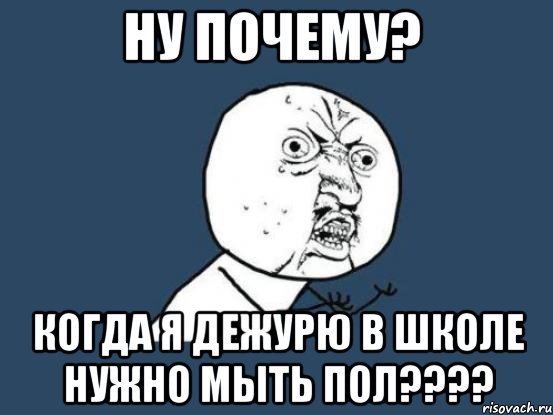 НУ ПОЧЕМУ?

КОГДА Я ДЕЖУРЮ В ШКОЛЕ НУЖНО МЫТЬ ПОЛ????

risovach.ru